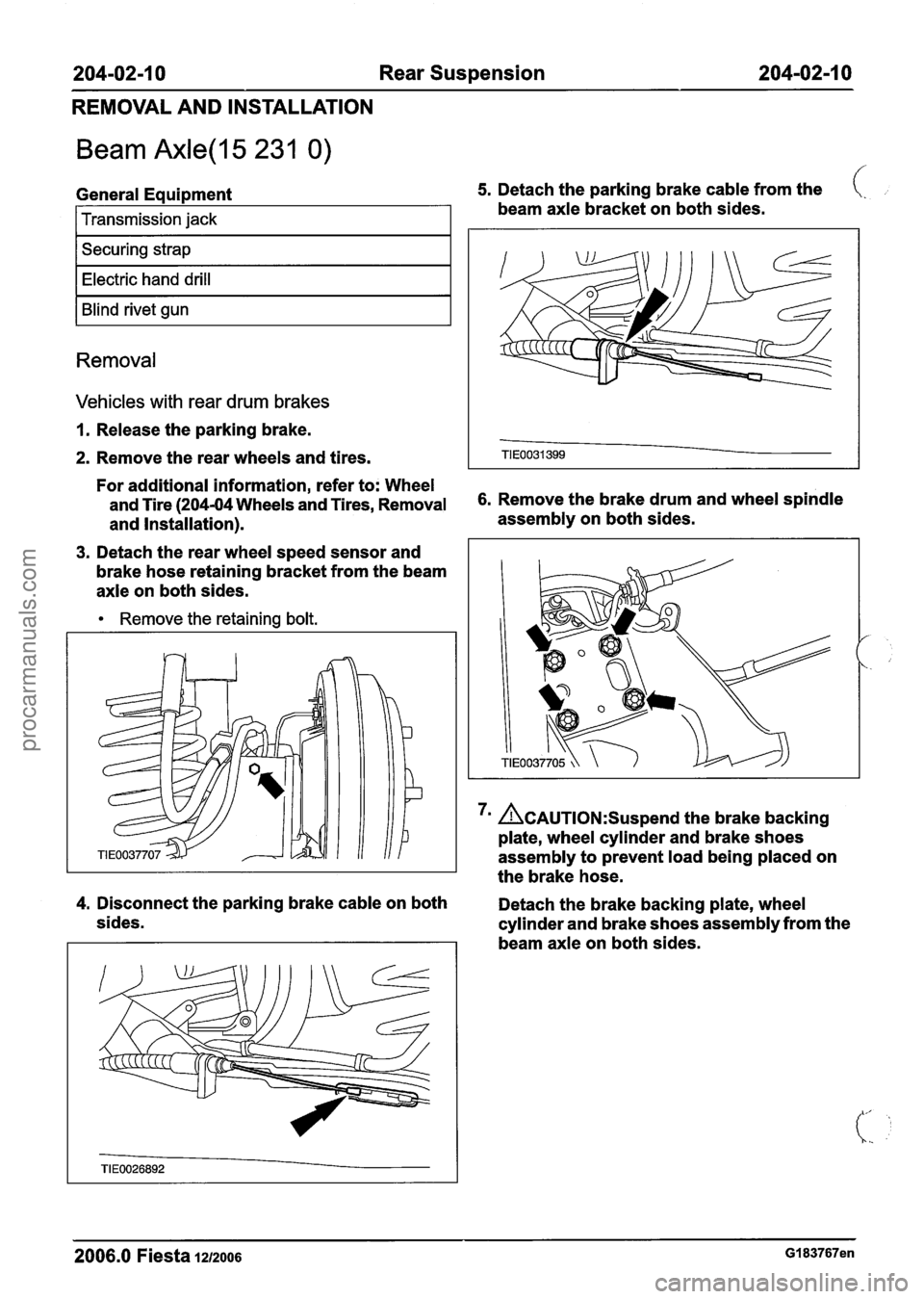 204-02-10 Rear Suspension 204-02-10

REMOVAL AND INSTALLATION

Beam Axle(15 231 0)

General Equipment

| Transmission jack |
|---|
| Securing strap |
| Electric hand drill |
| Blind rivet gun |

Removal

Vehicles with rear drum brakes

1. Release the parking brake.

2. Remove the rear wheels and tires.

For additional information, refer to: Wheel and Tire (204-04 Wheels and Tires, Removal and Installation).

3. Detach the rear wheel speed sensor and brake hose retaining bracket from the beam axle on both sides.

• Remove the retaining bolt.

TIE0037707

4. Disconnect the parking brake cable on both sides.

TIE0026892

5. Detach the parking brake cable from the beam axle bracket on both sides.

TIE0031399

6. Remove the brake drum and wheel spindle assembly on both sides.

TIE0037705

7. CAUTION:Suspend the brake backing plate, wheel cylinder and brake shoes assembly to prevent load being placed on the brake hose.

Detach the brake backing plate, wheel cylinder and brake shoes assembly from the beam axle on both sides.

2006.0 Fiesta 12/2006 G183767en

procarmanuals.com

carmanualsonline.info